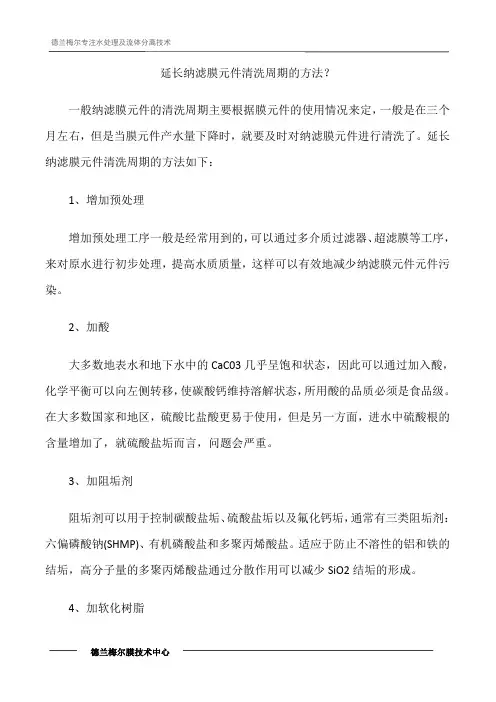 德兰梅尔专注水处理及流体分离技术

延长纳滤膜元件清洗周期的方法?

一般纳滤膜元件的清洗周期主要根据膜元件的使用情况来定，一般是在三个月左右，但是当膜元件产水量下降时，就要及时对纳滤膜元件进行清洗了。延长纳滤膜元件清洗周期的方法如下：

1、增加预处理

增加预处理工序一般是经常用到的，可以通过多介质过滤器、超滤膜等工序，来对原水进行初步处理，提高水质质量，这样可以有效地减少纳滤膜元件元件污染。

2、加酸

大多数地表水和地下水中的 CaC03 几乎呈饱和状态，因此可以通过加入酸，化学平衡可以向左侧转移，使碳酸钙维持溶解状态，所用酸的品质必须是食品级。在大多数国家和地区，硫酸比盐酸更易于使用，但是另一方面，进水中硫酸根的含量增加了，就硫酸盐垢而言，问题会严重。

3、加阻垢剂

阻垢剂可以用于控制碳酸盐垢、硫酸盐垢以及氟化钙垢，通常有三类阻垢剂：六偏磷酸钠(SHMP)、有机磷酸盐和多聚丙烯酸盐。适应于防止不溶性的铝和铁的结垢，高分子量的多聚丙烯酸盐通过分散作用可以减少 SiO2 结垢的形成。

4、加软化树脂

德兰梅尔膜技术中心